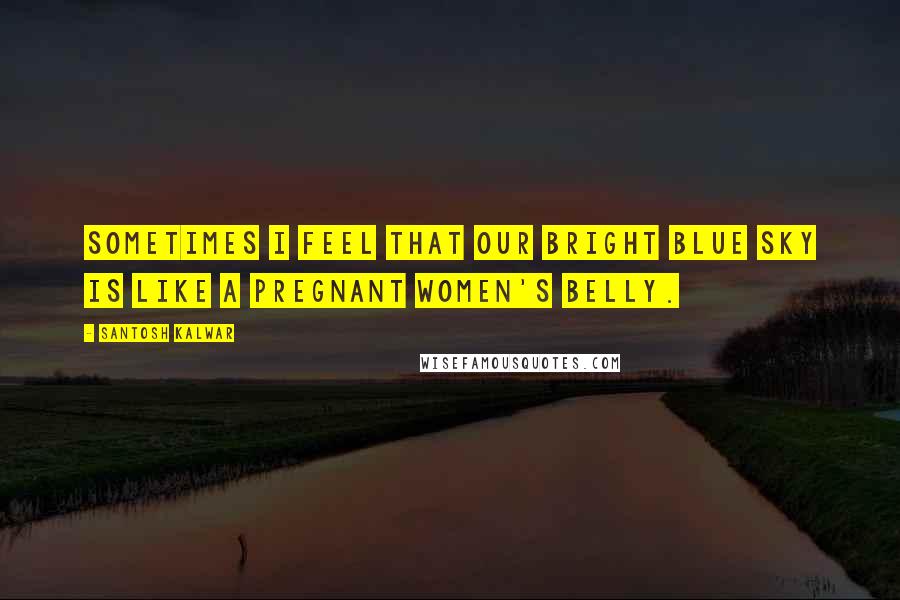 SOMETIMES I FEEL THAT OUR BRIGHT BLUE SKY IS LIKE A PREGNANT WOMEN'S BELLY.

- SANTOSH KALWAR

WISEFAMOUSQUOTES.COM